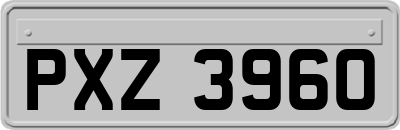 PXZ 3960